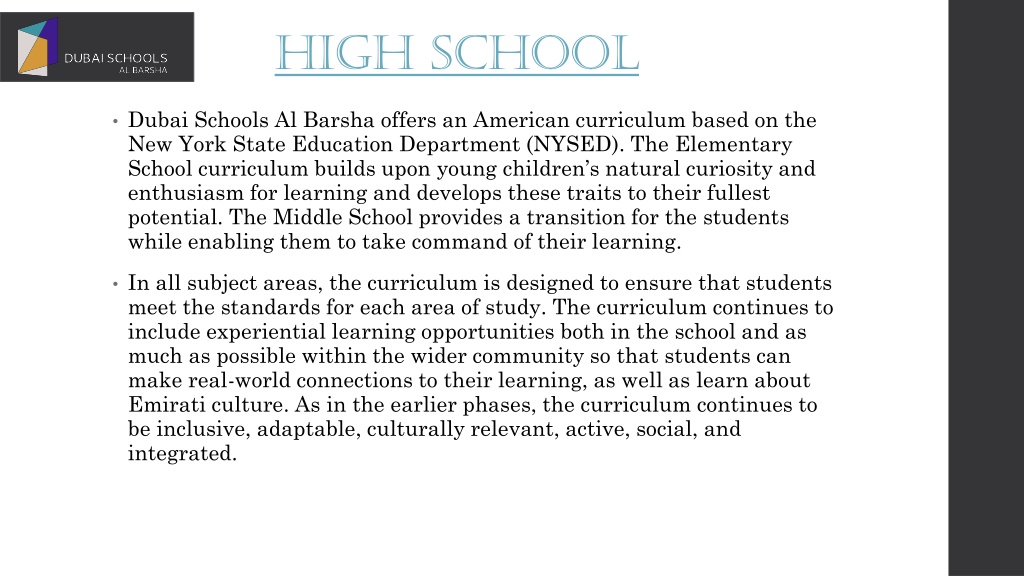 DUBAI SCHOOLS
AL BARSHA

HIGH SCHOOL

• Dubai Schools Al Barsha offers an American curriculum based on the New York State Education Department (NYSED). The Elementary School curriculum builds upon young children's natural curiosity and enthusiasm for learning and develops these traits to their fullest potential. The Middle School provides a transition for the students while enabling them to take command of their learning.

• In all subject areas, the curriculum is designed to ensure that students meet the standards for each area of study. The curriculum continues to include experiential learning opportunities both in the school and as much as possible within the wider community so that students can make real-world connections to their learning, as well as learn about Emirati culture. As in the earlier phases, the curriculum continues to be inclusive, adaptable, culturally relevant, active, social, and integrated.